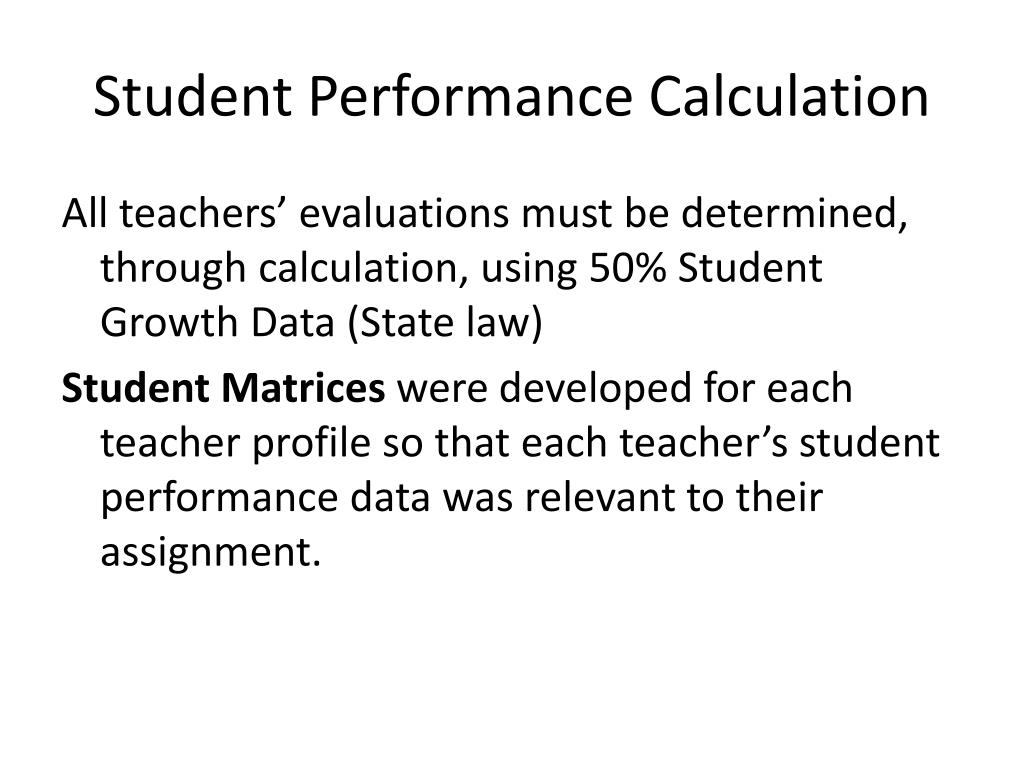 Student Performance Calculation

All teachers’ evaluations must be determined, through calculation, using 50% Student Growth Data (State law)

Student Matrices were developed for each teacher profile so that each teacher’s student performance data was relevant to their assignment.